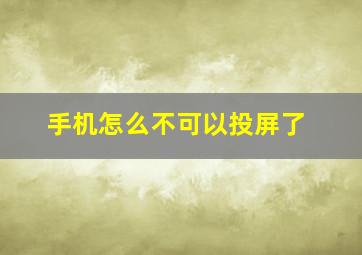 手机怎么不可以投屏了